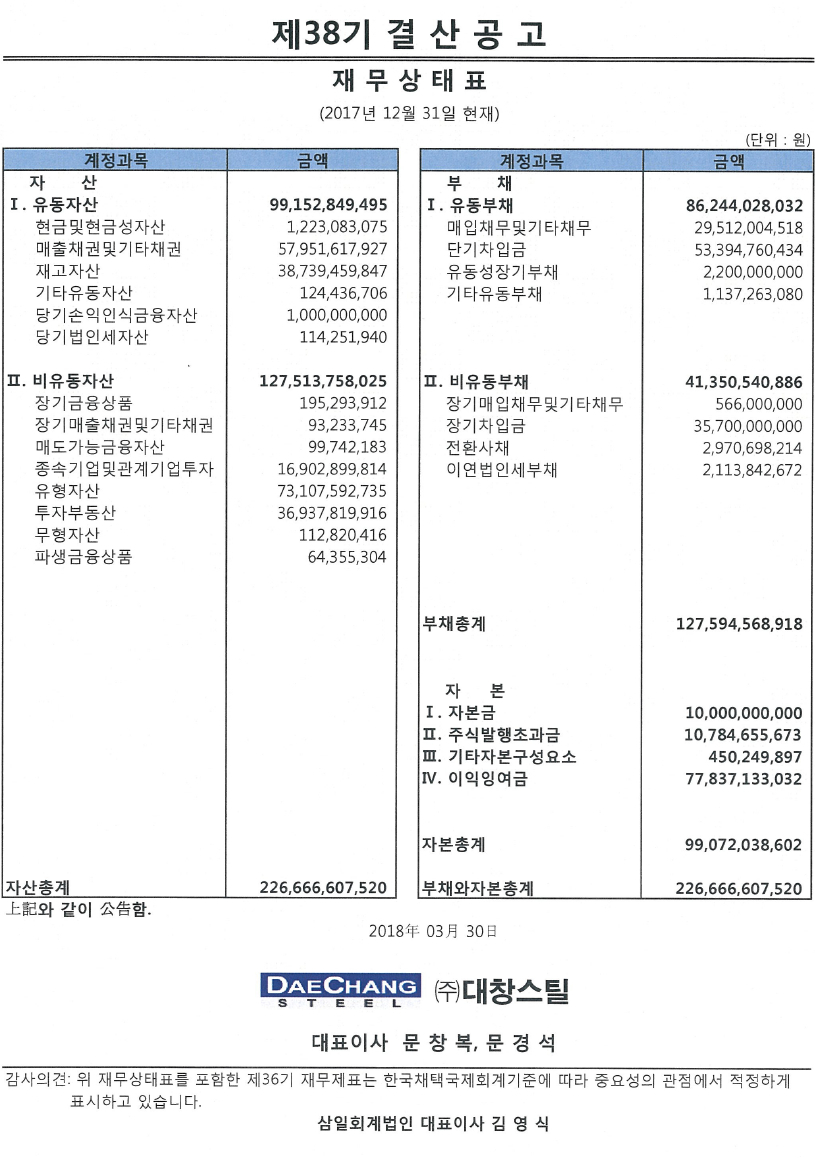 제38기 결 산 공 고

재 무 상 태 표

(2017년 12월 31일 현재)

(단위 : 원)

| 계정과목 | 금액 |
|---|---|
| 자 산 | |
| Ⅰ. 유동자산 | 99,152,849,495 |
| 현금및현금성자산 | 1,223,083,075 |
| 매출채권및기타채권 | 57,951,617,927 |
| 재고자산 | 38,739,459,847 |
| 기타유동자산 | 124,436,706 |
| 당기손익인식금융자산 | 1,000,000,000 |
| 당기법인세자산 | 114,251,940 |
| Ⅱ. 비유동자산 | 127,513,758,025 |
| 장기금융상품 | 195,293,912 |
| 장기매출채권및기타채권 | 93,233,745 |
| 매도가능금융자산 | 99,742,183 |
| 종속기업및관계기업투자 | 16,902,899,814 |
| 유형자산 | 73,107,592,735 |
| 투자부동산 | 36,937,819,916 |
| 무형자산 | 112,820,416 |
| 파생금융상품 | 64,355,304 |
| 자산총계 | 226,666,607,520 |

| 계정과목 | 금액 |
|---|---|
| 부 채 | |
| Ⅰ. 유동부채 | 86,244,028,032 |
| 매입채무및기타채무 | 29,512,004,518 |
| 단기차입금 | 53,394,760,434 |
| 유동성장기부채 | 2,200,000,000 |
| 기타유동부채 | 1,137,263,080 |
| Ⅱ. 비유동부채 | 41,350,540,886 |
| 장기매입채무및기타채무 | 566,000,000 |
| 장기차입금 | 35,700,000,000 |
| 전환사채 | 2,970,698,214 |
| 이연법인세부채 | 2,113,842,672 |
| 부채총계 | 127,594,568,918 |
| 자 본 | |
| Ⅰ. 자본금 | 10,000,000,000 |
| Ⅱ. 주식발행초과금 | 10,784,655,673 |
| Ⅲ. 기타자본구성요소 | 450,249,897 |
| Ⅳ. 이익잉여금 | 77,837,133,032 |
| 자본총계 | 99,072,038,602 |
| 부채와자본총계 | 226,666,607,520 |

上記와 같이 公告함.

2018年 03月 30日

DAECHANG STEEL ㈜대창스틸

대표이사 문 창 복, 문 경 석

감사의견: 위 재무상태표를 포함한 제36기 재무제표는 한국채택국제회계기준에 따라 중요성의 관점에서 적정하게 표시하고 있습니다.

삼일회계법인 대표이사 김 영 식